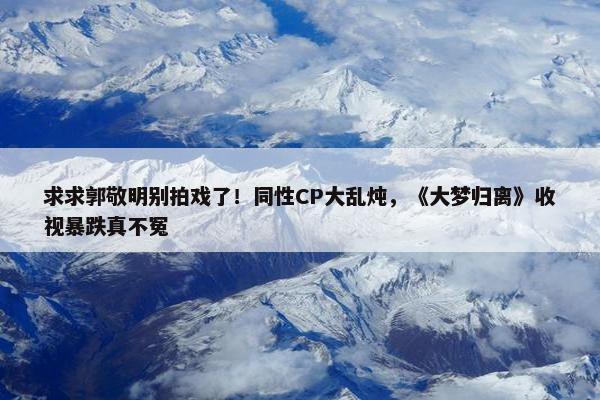 求求郭敬明别拍戏了！同性CP大乱炖，《大梦归离》收视暴跌真不冤